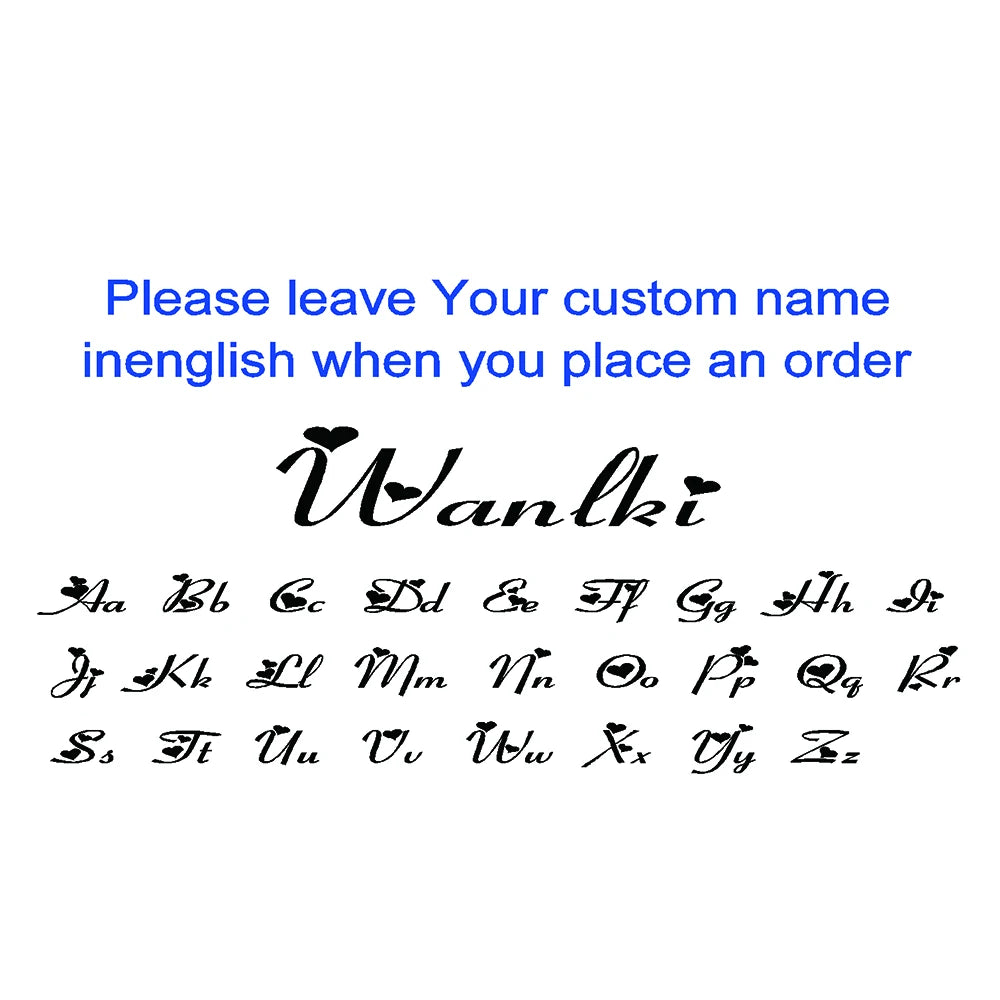 Please leave Your custom name inenglish when you place an order

Wanlki

Aa Bb Cc Dd Ee Ff Gg Hh Ii
Jj Kk Ll Mm Nn Oo Pp Qq Rr
Ss Tt Uu Vv Ww Xx Yy Zz